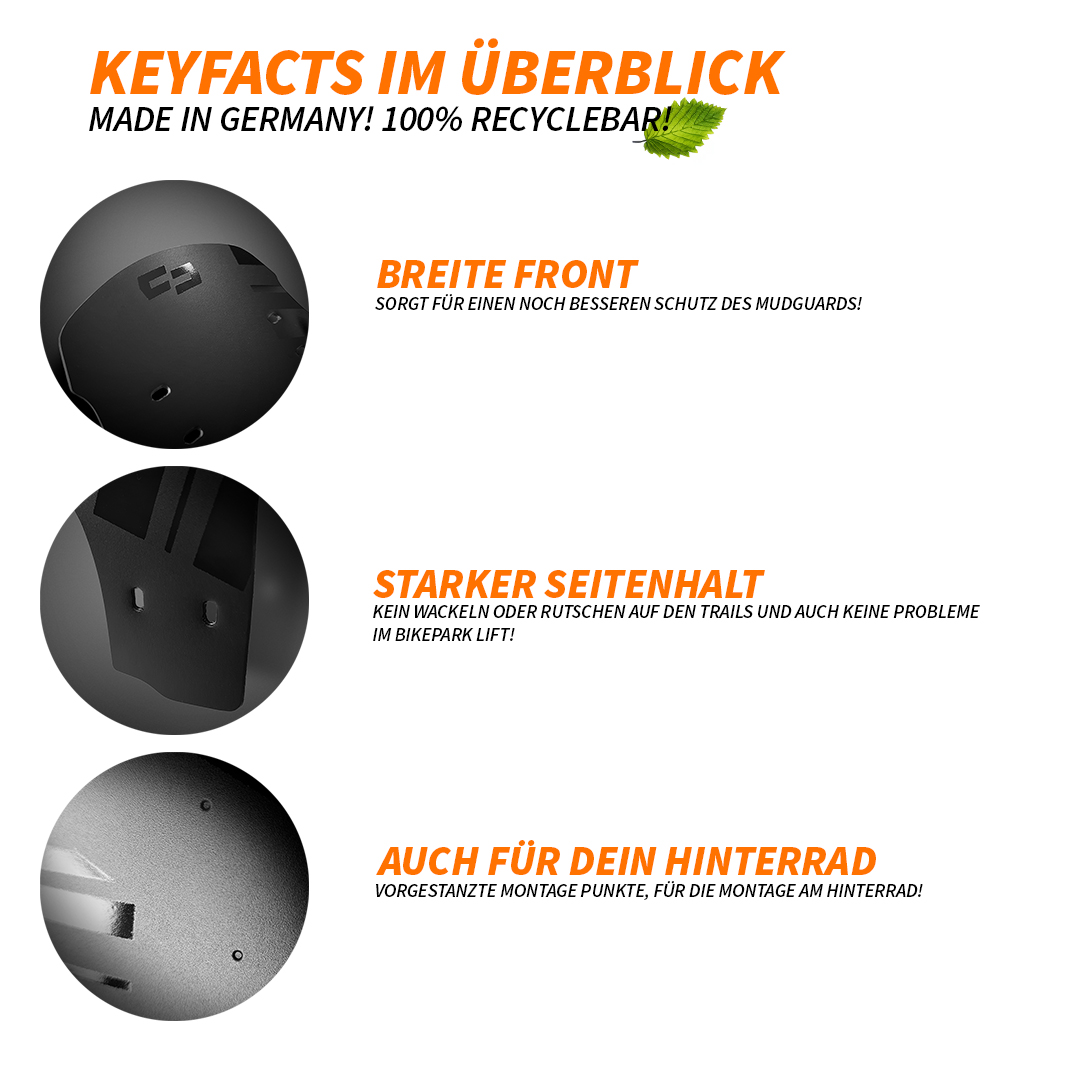 KEYFACTS IM ÜBERBLICK
MADE IN GERMANY! 100% RECYCLEBAR!

BREITE FRONT
SORGT FÜR EINEN NOCH BESSEREN SCHUTZ DES MUDGUARDS!

STARKER SEITENHALT
KEIN WACKELN ODER RUTSCHEN AUF DEN TRAILS UND AUCH KEINE PROBLEME IM BIKEPARK LIFT!

AUCH FÜR DEIN HINTERRAD
VORGESTANZTE MONTAGE PUNKTE, FÜR DIE MONTAGE AM HINTERRAD!